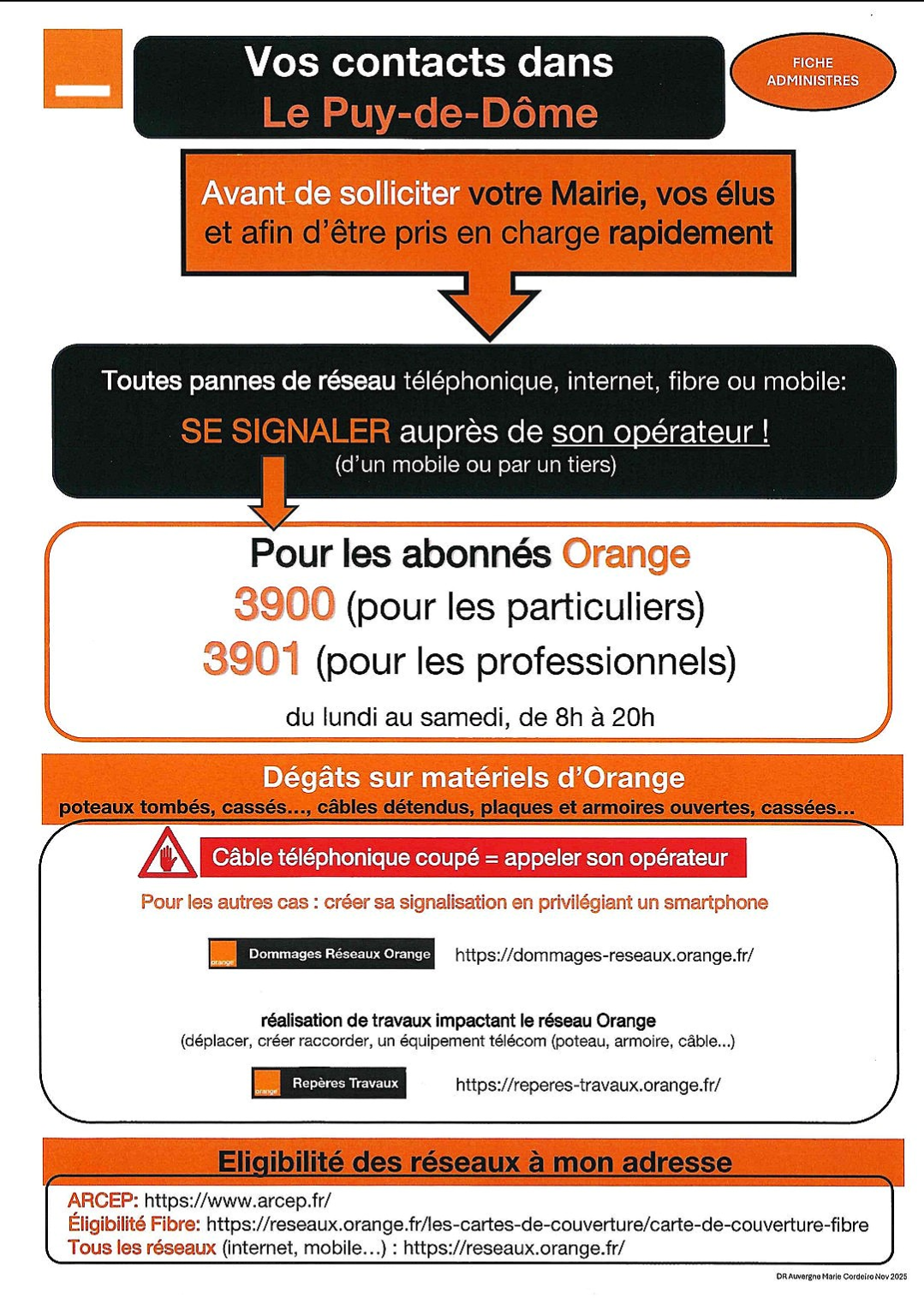 Vos contacts dans
Le Puy-de-Dôme

FICHE ADMINISTRES

Avant de solliciter votre Mairie, vos élus et afin d'être pris en charge rapidement

Toutes pannes de réseau téléphonique, internet, fibre ou mobile:
SE SIGNALER auprès de son opérateur !
(d'un mobile ou par un tiers)

Pour les abonnés Orange
3900 (pour les particuliers)
3901 (pour les professionnels)
du lundi au samedi, de 8h à 20h

Dégâts sur matériels d'Orange
poteaux tombés, cassés..., câbles détendus, plaques et armoires ouvertes, cassées...

Câble téléphonique coupé = appeler son opérateur

Pour les autres cas : créer sa signalisation en privilégiant un smartphone

orange Dommages Réseaux Orange https://dommages-reseaux.orange.fr/

réalisation de travaux impactant le réseau Orange
(déplacer, créer raccorder, un équipement télécom (poteau, armoire, câble...)

orange Repères Travaux https://reperes-travaux.orange.fr/

Eligibilité des réseaux à mon adresse
ARCEP: https://www.arcep.fr/
Éligibilité Fibre: https://reseaux.orange.fr/les-cartes-de-couverture/carte-de-couverture-fibre
Tous les réseaux (internet, mobile...) : https://reseaux.orange.fr/

DR Auvergne Marie Cordeiro Nov 2025